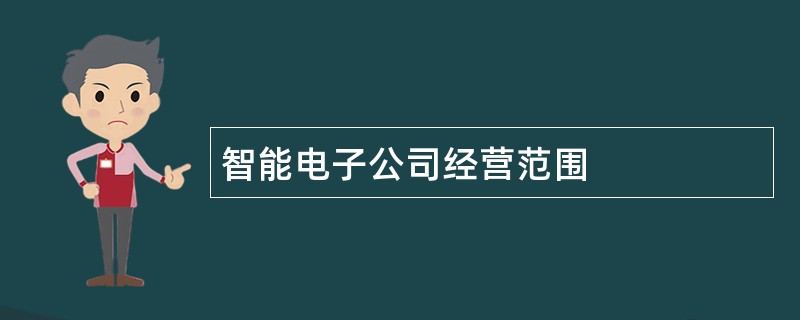 智能电子公司经营范围